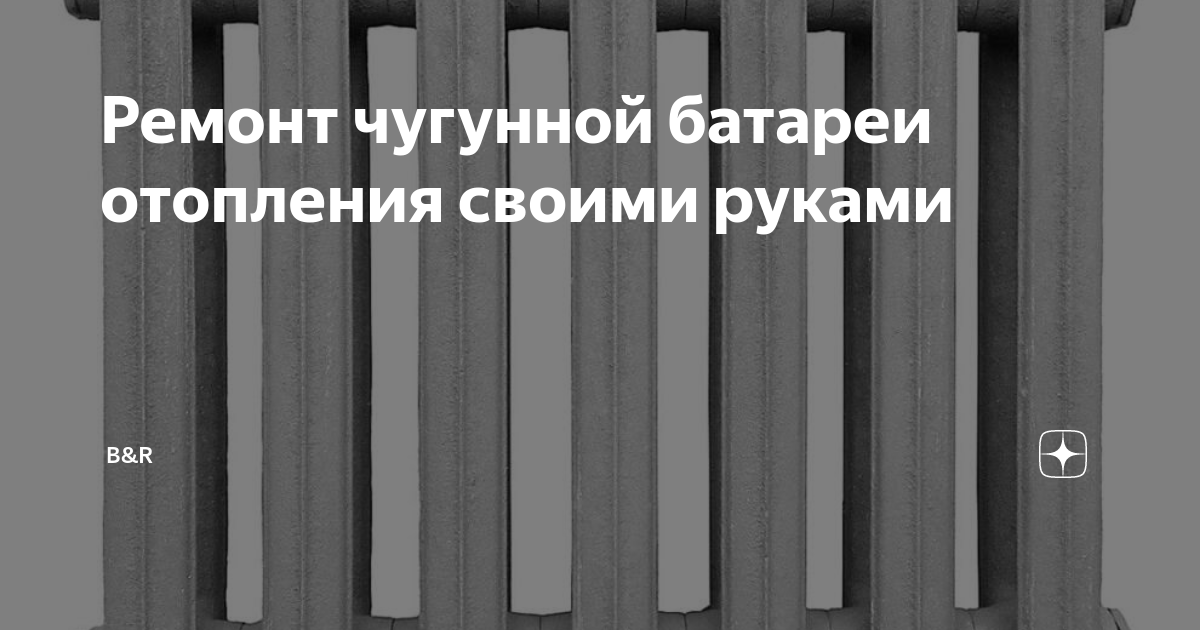 Ремонт чугунной батареи отопления своими руками

B&R